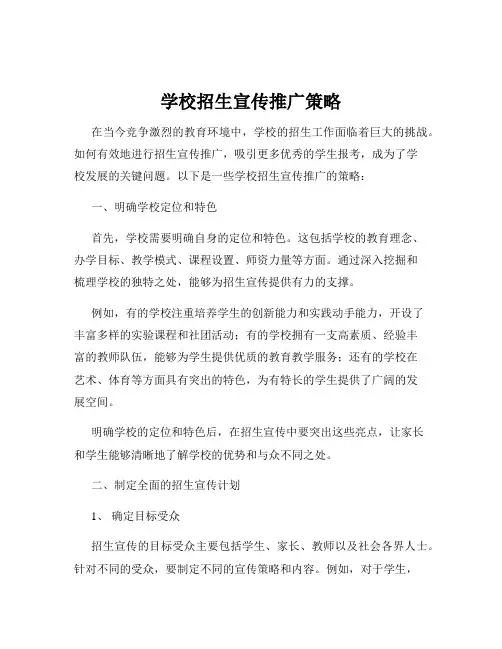 学校招生宣传推广策略

在当今竞争激烈的教育环境中，学校的招生工作面临着巨大的挑战。如何有效地进行招生宣传推广，吸引更多优秀的学生报考，成为了学校发展的关键问题。以下是一些学校招生宣传推广的策略：

一、明确学校定位和特色

首先，学校需要明确自身的定位和特色。这包括学校的教育理念、办学目标、教学模式、课程设置、师资力量等方面。通过深入挖掘和梳理学校的独特之处，能够为招生宣传提供有力的支撑。

例如，有的学校注重培养学生的创新能力和实践动手能力，开设了丰富多样的实验课程和社团活动；有的学校拥有一支高素质、经验丰富的教师队伍，能够为学生提供优质的教育教学服务；还有的学校在艺术、体育等方面具有突出的特色，为有特长的学生提供了广阔的发展空间。

明确学校的定位和特色后，在招生宣传中要突出这些亮点，让家长和学生能够清晰地了解学校的优势和与众不同之处。

二、制定全面的招生宣传计划

1、 确定目标受众

招生宣传的目标受众主要包括学生、家长、教师以及社会各界人士。针对不同的受众，要制定不同的宣传策略和内容。例如，对于学生，